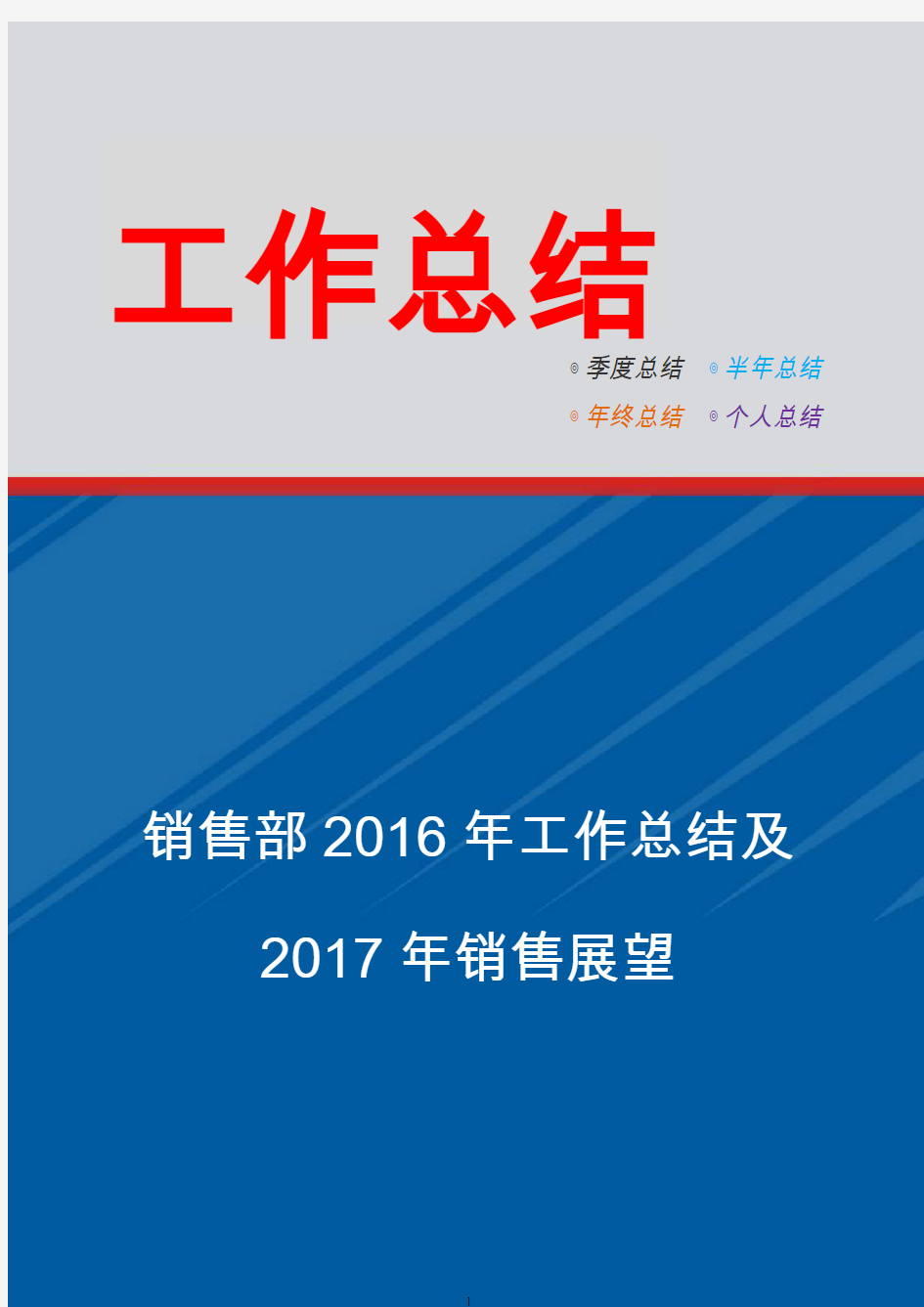 工作总结

◎季度总结 ◎半年总结
◎年终总结 ◎个人总结

销售部 2016 年工作总结及
2017 年销售展望

1